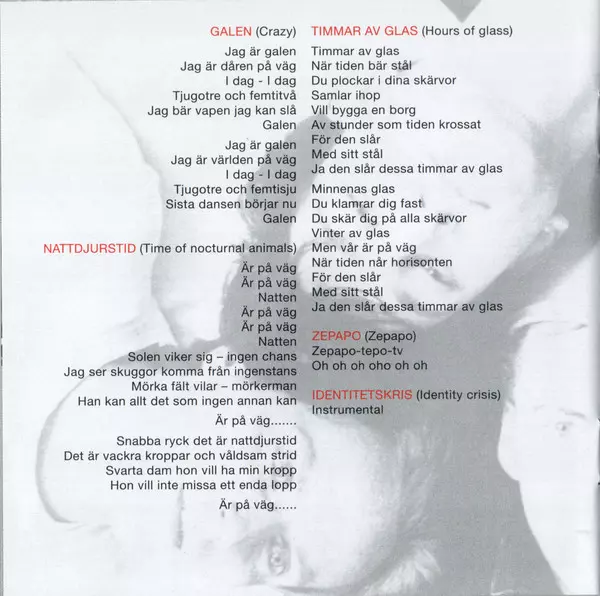 GALEN (Crazy)

Jag är galen
Jag är dåren på väg
I dag - I dag
Tjugotre och femtitvå
Jag bär vapen jag kan slå
Galen

Jag är galen
Jag är världen på väg
I dag - I dag
Tjugotre och femtisju
Sista dansen börjar nu
Galen

NATTDJURSTID (Time of nocturnal animals)

Är på väg
Är på väg
Natten
Är på väg
Är på väg
Natten
Solen viker sig – ingen chans
Jag ser skuggor komma från ingenstans
Mörka fält vilar – mörkerman
Han kan allt det som ingen annan kan

Är på väg.......

Snabba ryck det är nattdjurstid
Det är vackra kroppar och våldsam strid
Svarta dam hon vill ha min kropp
Hon vill inte missa ett enda lopp

Är på väg......

TIMMAR AV GLAS (Hours of glass)

Timmar av glas
När tiden bär stål
Du plockar i dina skärvor
Samlar ihop
Vill bygga en borg
Av stunder som tiden krossat
För den slår
Med sitt stål
Ja den slår dessa timmar av glas

Minnenas glas
Du klamrar dig fast
Du skär dig på alla skärvor
Vinter av glas
Men vår är på väg
När tiden når horisonten
För den slår
Med sitt stål
Ja den slår dessa timmar av glas

ZEPAPO (Zepapo)
Zepapo-tepo-tv
Oh oh oh oho oh oh

IDENTITETSKRIS (Identity crisis)
Instrumental